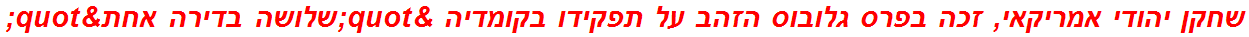 שחקן יהודי אמריקאי, זכה בפרס גלובוס הזהב על תפקידו בקומדיה &quot;שלושה בדירה אחת&quot;